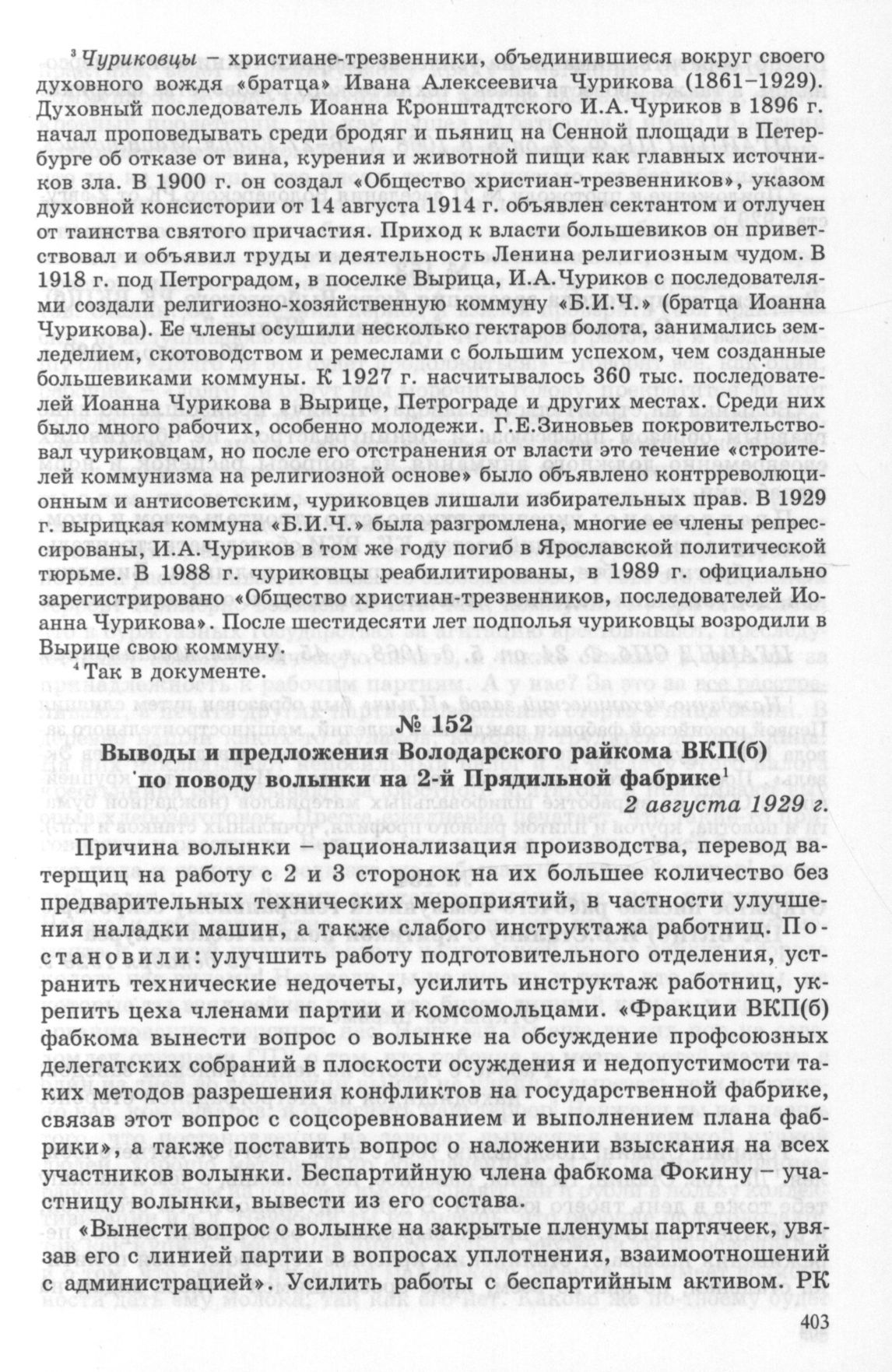 $^3$ Чуриковцы – христиане-трезвенники, объединившиеся вокруг своего духовного вождя «братца» Ивана Алексеевича Чурикова (1861–1929). Духовный последователь Иоанна Кронштадтского И.А.Чуриков в 1896 г. начал проповедывать среди бродяг и пьяниц на Сенной площади в Петербурге об отказе от вина, курения и животной пищи как главных источников зла. В 1900 г. он создал «Общество христиан-трезвенников», указом духовной консистории от 14 августа 1914 г. объявлен сектантом и отлучен от таинства святого причастия. Приход к власти большевиков он приветствовал и объявил труды и деятельность Ленина религиозным чудом. В 1918 г. под Петроградом, в поселке Вырица, И.А.Чуриков с последователями создали религиозно-хозяйственную коммуну «Б.И.Ч.» (братца Иоанна Чурикова). Ее члены осушили несколько гектаров болота, занимались земледелием, скотоводством и ремеслами с большим успехом, чем созданные большевиками коммуны. К 1927 г. насчитывалось 360 тыс. последователей Иоанна Чурикова в Вырице, Петрограде и других местах. Среди них было много рабочих, особенно молодежи. Г.Е.Зиновьев покровительствовал чуриковцам, но после его отстранения от власти это течение «строителей коммунизма на религиозной основе» было объявлено контрреволюционным и антисоветским, чуриковцев лишали избирательных прав. В 1929 г. вырицкая коммуна «Б.И.Ч.» была разгромлена, многие ее члены репрессированы, И.А.Чуриков в том же году погиб в Ярославской политической тюрьме. В 1988 г. чуриковцы реабилитированы, в 1989 г. официально зарегистрировано «Общество христиан-трезвенников, последователей Иоанна Чурикова». После шестидесяти лет подполья чуриковцы возродили в Вырице свою коммуну.

$^4$ Так в документе.

№ 152

Выводы и предложения Володарского райкома ВКП(б) по поводу волынки на 2-й Прядильной фабрике$^1$

2 августа 1929 г.

Причина волынки – рационализация производства, перевод ватерщиц на работу с 2 и 3 сторонок на их большее количество без предварительных технических мероприятий, в частности улучшения наладки машин, а также слабого инструктажа работниц. Постановили: улучшить работу подготовительного отделения, устранить технические недочеты, усилить инструктаж работниц, укрепить цеха членами партии и комсомольцами. «Фракции ВКП(б) фабкома вынести вопрос о волынке на обсуждение профсоюзных делегатских собраний в плоскости осуждения и недопустимости таких методов разрешения конфликтов на государственной фабрике, связав этот вопрос с соцсоревнованием и выполнением плана фабрики», а также поставить вопрос о наложении взыскания на всех участников волынки. Беспартийную члена фабкома Фокину – участницу волынки, вывести из его состава.

«Вынести вопрос о волынке на закрытые пленумы партячеек, увязав его с линией партии в вопросах уплотнения, взаимоотношений с администрацией». Усилить работы с беспартийным активом. РК

403